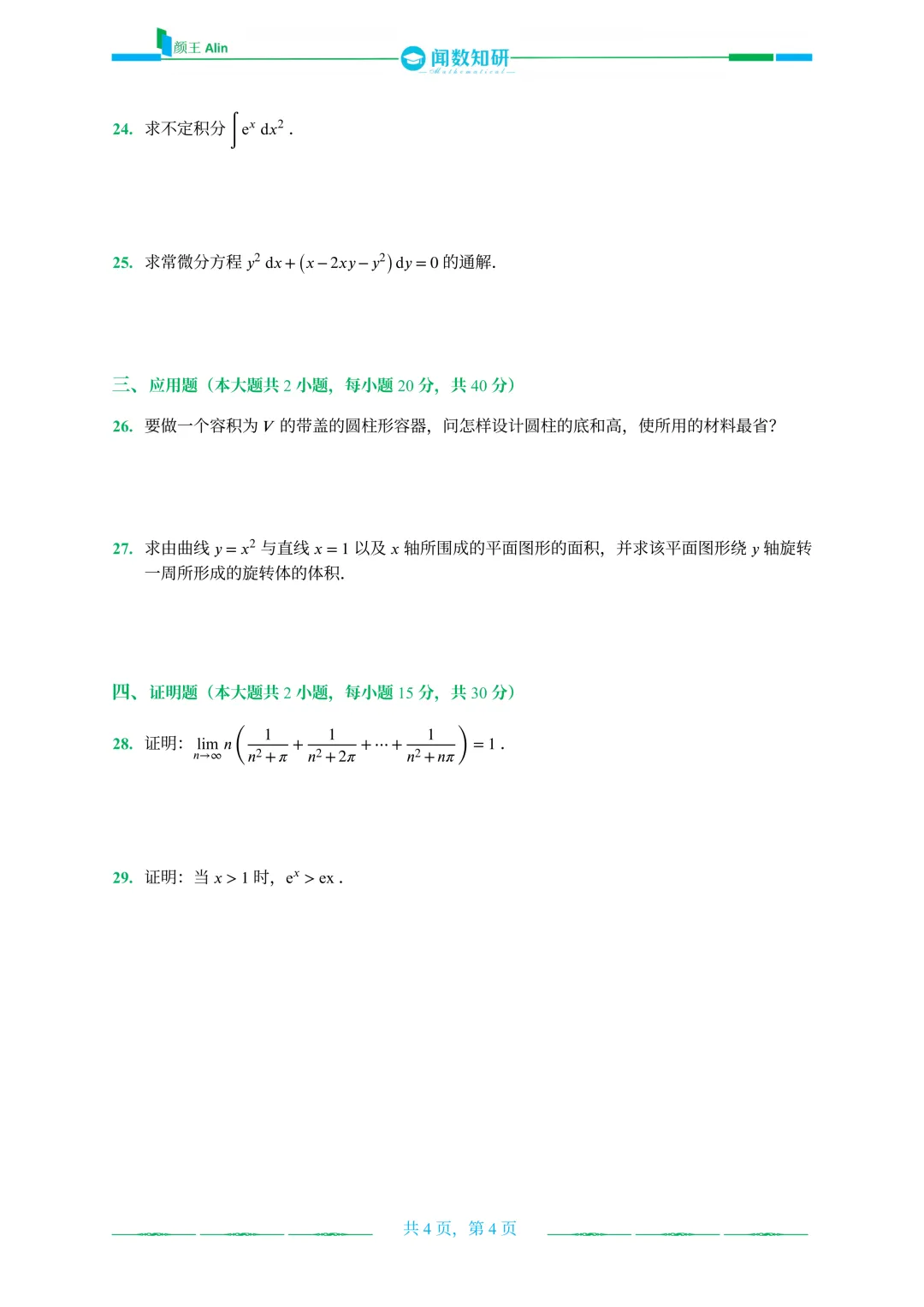 颜王 Alin

闻数知研

Mathematical

24. 求不定积分 $\int e^x \, dx^2$ .

25. 求常微分方程 $y^2 \, dx + (x - 2xy - y^2) \, dy = 0$ 的通解.

三、应用题（本大题共 2 小题，每小题 20 分，共 40 分）

26. 要做一个容积为 $V$ 的带盖的圆柱形容器，问怎样设计圆柱的底和高，使所用的材料最省？

27. 求由曲线 $y = x^2$ 与直线 $x = 1$ 以及 $x$ 轴所围成的平面图形的面积，并求该平面图形绕 $y$ 轴旋转一周所形成的旋转体的体积.

四、证明题（本大题共 2 小题，每小题 15 分，共 30 分）

28. 证明：$\lim_{n \to \infty} n \left( \frac{1}{n^2 + \pi} + \frac{1}{n^2 + 2\pi} + \cdots + \frac{1}{n^2 + n\pi} \right) = 1$ .

29. 证明：当 $x > 1$ 时，$e^x > ex$ .

共 4 页，第 4 页